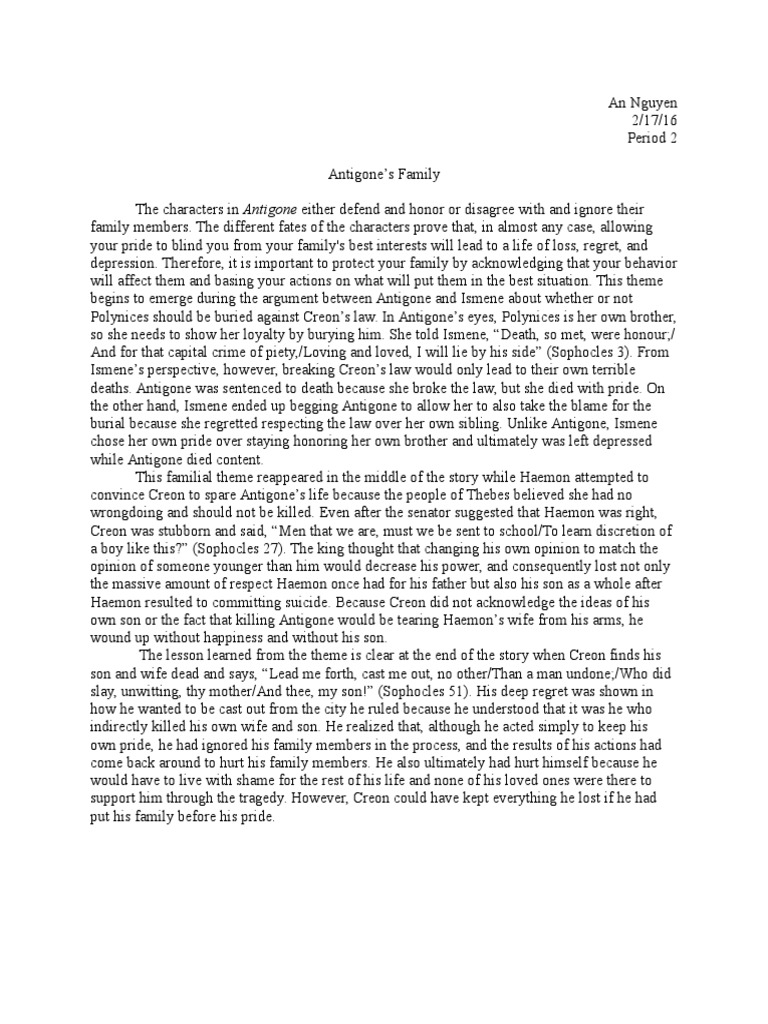 An Nguyen
2/17/16
Period 2

Antigone's Family

The characters in Antigone either defend and honor or disagree with and ignore their family members. The different fates of the characters prove that, in almost any case, allowing your pride to blind you from your family's best interests will lead to a life of loss, regret, and depression. Therefore, it is important to protect your family by acknowledging that your behavior will affect them and basing your actions on what will put them in the best situation. This theme begins to emerge during the argument between Antigone and Ismene about whether or not Polynices should be buried against Creon's law. In Antigone's eyes, Polynices is her own brother, so she needs to show her loyalty by burying him. She told Ismene, "Death, so met, were honour;/ And for that capital crime of piety,/Loving and loved, I will lie by his side" (Sophocles 3). From Ismene's perspective, however, breaking Creon's law would only lead to their own terrible deaths. Antigone was sentenced to death because she broke the law, but she died with pride. On the other hand, Ismene ended up begging Antigone to allow her to also take the blame for the burial because she regretted respecting the law over her own sibling. Unlike Antigone, Ismene chose her own pride over staying honoring her own brother and ultimately was left depressed while Antigone died content.

This familial theme reappeared in the middle of the story while Haemon attempted to convince Creon to spare Antigone's life because the people of Thebes believed she had no wrongdoing and should not be killed. Even after the senator suggested that Haemon was right, Creon was stubborn and said, "Men that we are, must we be sent to school/To learn discretion of a boy like this?" (Sophocles 27). The king thought that changing his own opinion to match the opinion of someone younger than him would decrease his power, and consequently lost not only the massive amount of respect Haemon once had for his father but also his son as a whole after Haemon resulted to committing suicide. Because Creon did not acknowledge the ideas of his own son or the fact that killing Antigone would be tearing Haemon's wife from his arms, he wound up without happiness and without his son.

The lesson learned from the theme is clear at the end of the story when Creon finds his son and wife dead and says, "Lead me forth, cast me out, no other/Than a man undone;/Who did slay, unwitting, thy mother/And thee, my son!" (Sophocles 51). His deep regret was shown in how he wanted to be cast out from the city he ruled because he understood that it was he who indirectly killed his own wife and son. He realized that, although he acted simply to keep his own pride, he had ignored his family members in the process, and the results of his actions had come back around to hurt his family members. He also ultimately had hurt himself because he would have to live with shame for the rest of his life and none of his loved ones were there to support him through the tragedy. However, Creon could have kept everything he lost if he had put his family before his pride.